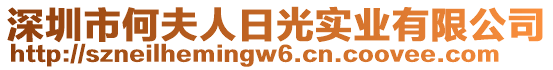 深圳市何夫人日光实业有限公司
http://szneilhemingw6.cn.coovee.com